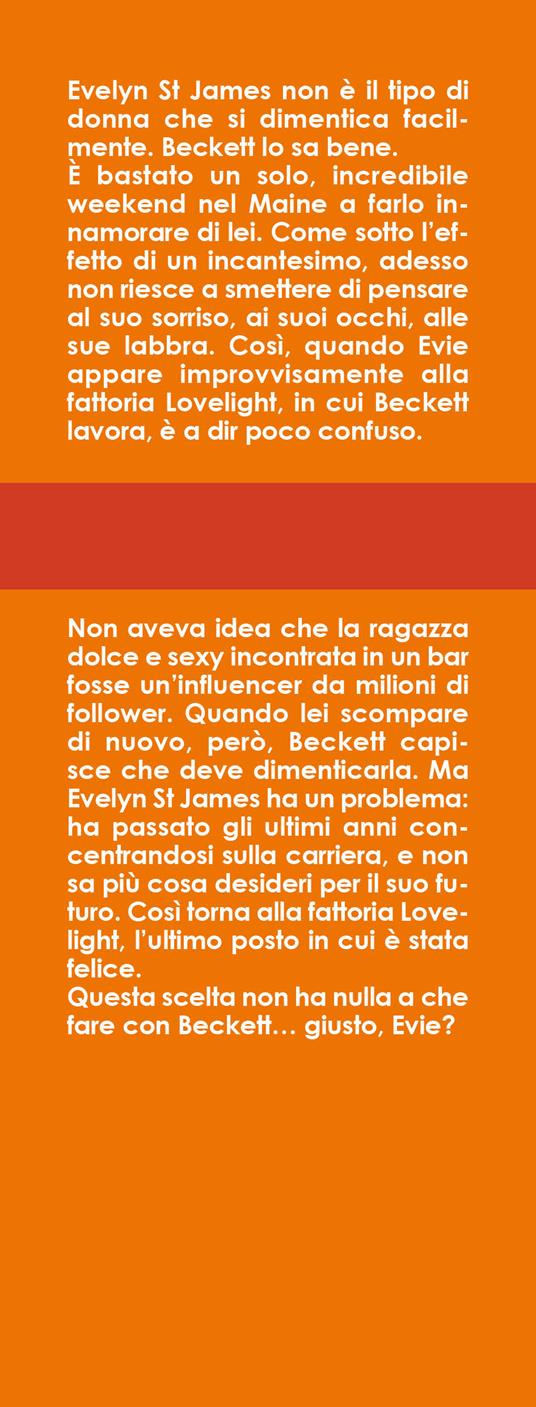 Evelyn St James non è il tipo di donna che si dimentica facilmente. Beckett lo sa bene.
È bastato un solo, incredibile weekend nel Maine a farlo innamorare di lei. Come sotto l'effetto di un incantesimo, adesso non riesce a smettere di pensare al suo sorriso, ai suoi occhi, alle sue labbra. Così, quando Evie appare improvvisamente alla fattoria Lovelight, in cui Beckett lavora, è a dir poco confuso.

Non aveva idea che la ragazza dolce e sexy incontrata in un bar fosse un'influencer da milioni di follower. Quando lei scompare di nuovo, però, Beckett capisce che deve dimenticarla. Ma Evelyn St James ha un problema: ha passato gli ultimi anni concentrandosi sulla carriera, e non sa più cosa desideri per il suo futuro. Così torna alla fattoria Lovelight, l'ultimo posto in cui è stata felice.
Questa scelta non ha nulla a che fare con Beckett… giusto, Evie?